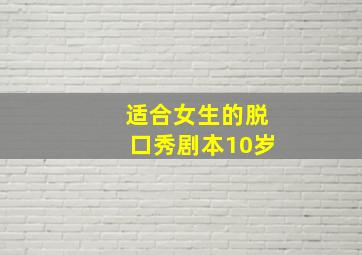 适合女生的脱口秀剧本10岁